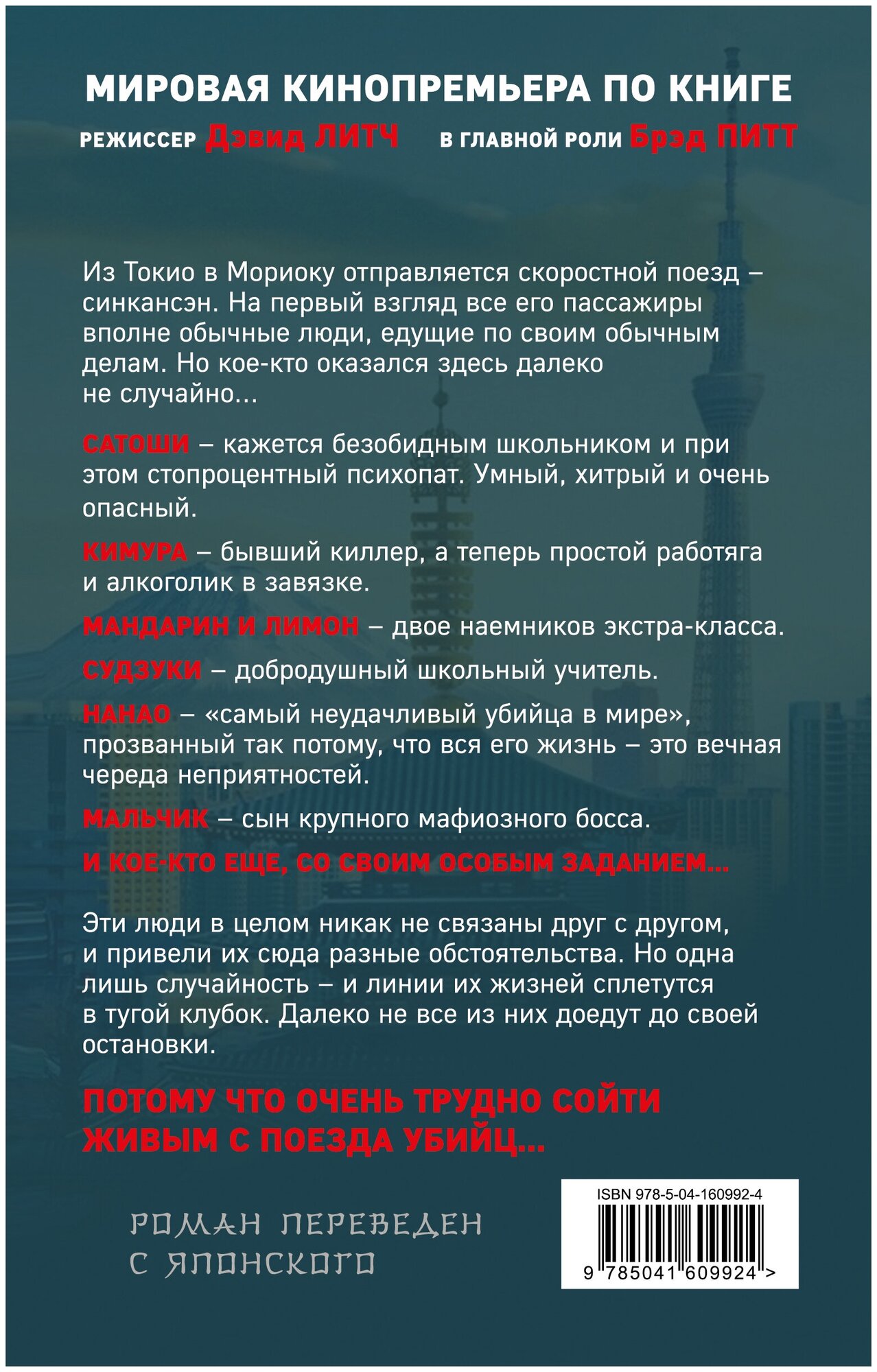 МИРОВАЯ КИНОПРЕМЬЕРА ПО КНИГЕ

РЕЖИССЕР Дэвид ЛИТЧ В ГЛАВНОЙ РОЛИ Брэд ПИТТ

Из Токио в Мориоку отправляется скоростной поезд – синкансэн. На первый взгляд все его пассажиры вполне обычные люди, едущие по своим обычным делам. Но кое-кто оказался здесь далеко не случайно...

САТОШИ – кажется безобидным школьником и при этом стопроцентный психопат. Умный, хитрый и очень опасный.

КИМУРА – бывший киллер, а теперь простой работяга и алкоголик в завязке.

МАНДАРИН И ЛИМОН – двое наемников экстра-класса.

СУДЗУКИ – добродушный школьный учитель.

НАНАО – «самый неудачливый убийца в мире», прозванный так потому, что вся его жизнь – это вечная череда неприятностей.

МАЛЬЧИК – сын крупного мафиозного босса.

И КОЕ-КТО ЕЩЕ, СО СВОИМ ОСОБЫМ ЗАДАНИЕМ...

Эти люди в целом никак не связаны друг с другом, и привели их сюда разные обстоятельства. Но одна лишь случайность – и линии их жизней сплетутся в тугой клубок. Далеко не все из них доедут до своей остановки.

ПОТОМУ ЧТО ОЧЕНЬ ТРУДНО СОЙТИ ЖИВЫМ С ПОЕЗДА УБИЙЦ...

РОМАН ПЕРЕВЕДЕН С ЯПОНСКОГО

ISBN 978-5-04-160992-4

9 785041 609924 >